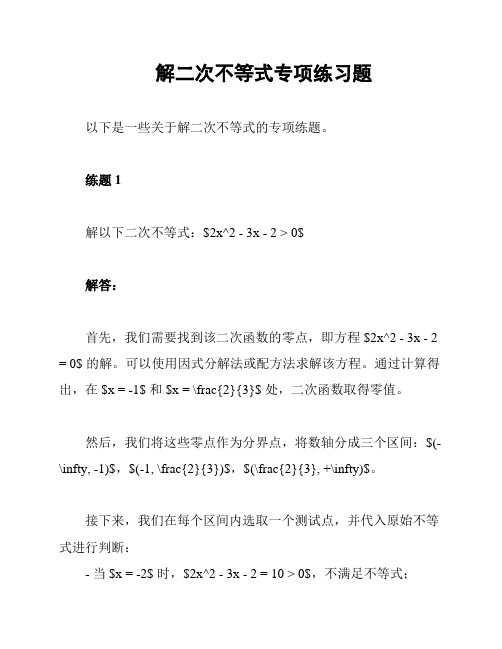 解二次不等式专项练习题

以下是一些关于解二次不等式的专项练题。

练题 1

解以下二次不等式：\$2x^2 - 3x - 2 > 0\$

解答：

首先，我们需要找到该二次函数的零点，即方程 \$2x^2 - 3x - 2 = 0\$ 的解。可以使用因式分解法或配方法求解该方程。通过计算得出，在 \$x = -1\$ 和 \$x = \frac{2}{3}\$ 处，二次函数取得零值。

然后，我们将这些零点作为分界点，将数轴分成三个区间：\$(-\infty, -1)\$，\$(-1, \frac{2}{3})\$，\$(\frac{2}{3}, +\infty)\$。

接下来，我们在每个区间内选取一个测试点，并代入原始不等式进行判断：

- 当 \$x = -2\$ 时，\$2x^2 - 3x - 2 = 10 > 0\$，不满足不等式；